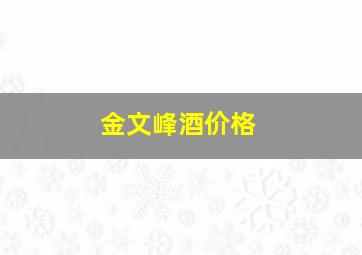 金文峰酒价格